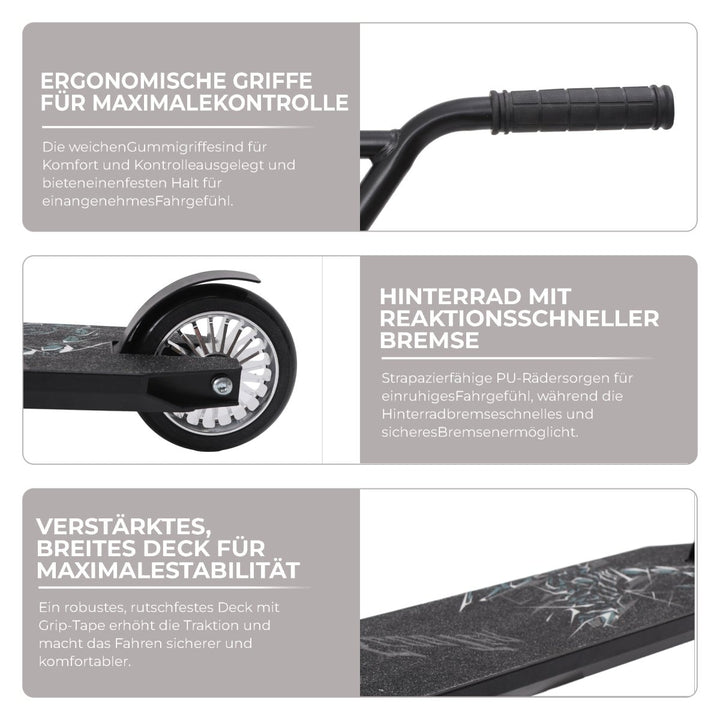 ERGONOMISCHE GRIFFE FÜR MAXIMALEKONTROLLE

Die weichenGummigriffesind für Komfort und Kontrolleausgelegt und bieteneinenfesten Halt für einangenehmesFahrgefühl.

HINTERRAD MIT REAKTIONSSCHNELLER BREMSE

Strapazierfähige PU-Rädersorgen für einruhigesFahrgefühl, während die Hinterradbremseschnelles und sicheresBremsenermöglicht.

VERSTÄRKTES, BREITES DECK FÜR MAXIMALESTABILITÄT

Ein robustes, rutschfestes Deck mit Grip-Tape erhöht die Traktion und macht das Fahren sicherer und komfortabler.